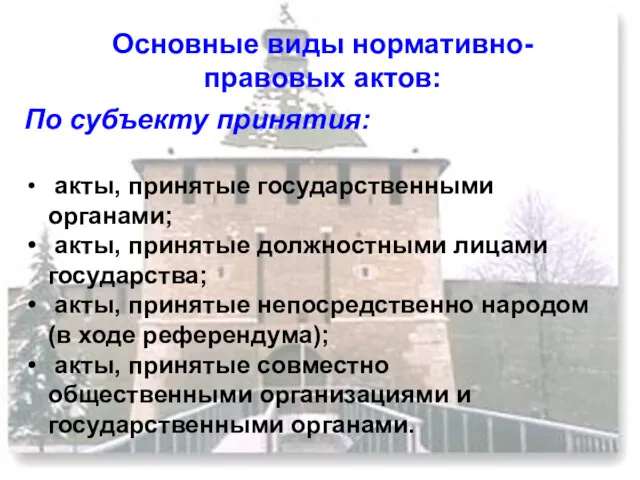 Основные виды нормативно-правовых актов:

По субъекту принятия:

• акты, принятые государственными органами;
• акты, принятые должностными лицами государства;
• акты, принятые непосредственно народом (в ходе референдума);
• акты, принятые совместно общественными организациями и государственными органами.